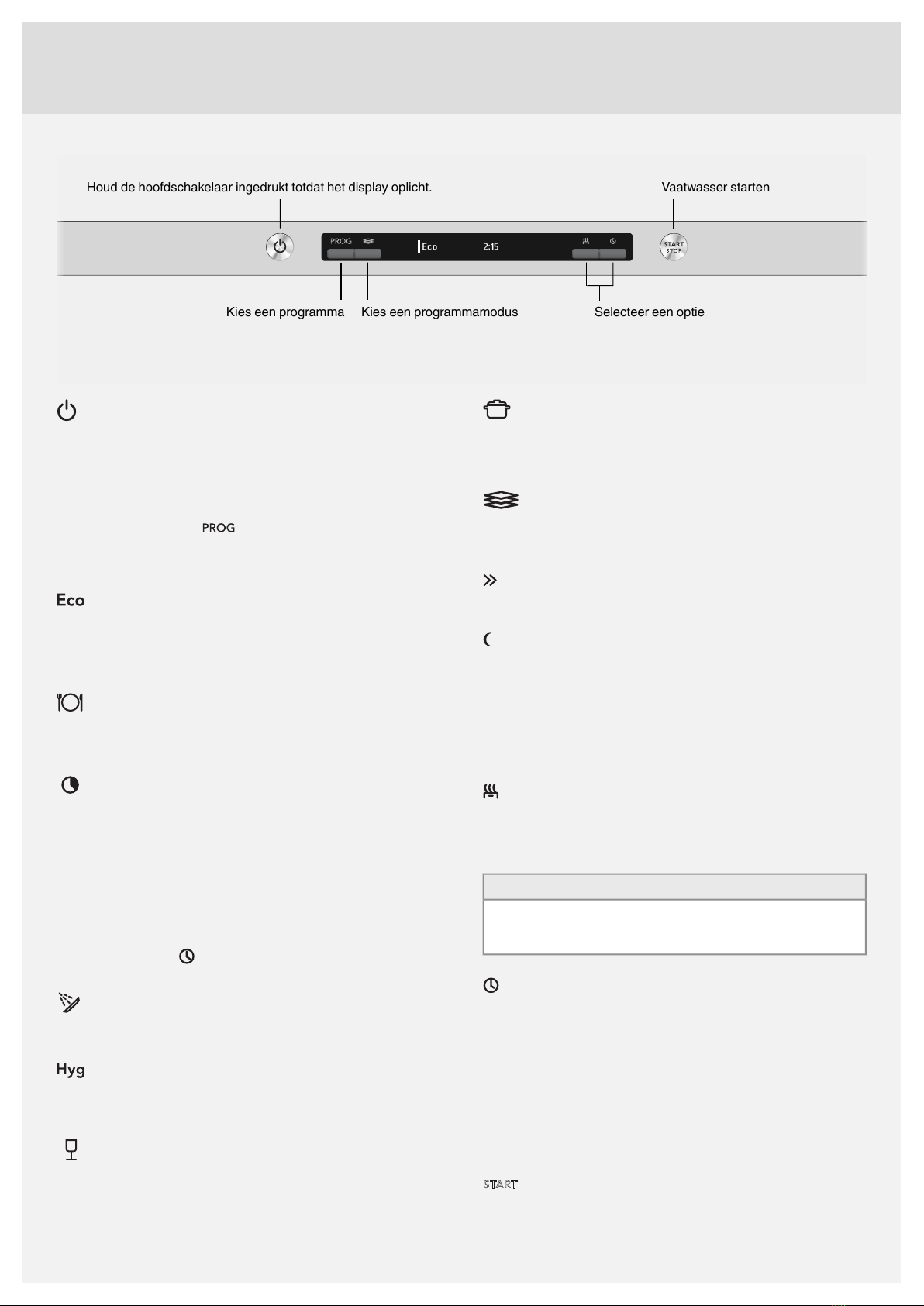 Houd de hoofdschakelaar ingedrukt totdat het display oplicht.

Vaatwasser starten

PROG

Eco

2:15

START STOP

Kies een programma

Kies een programmamodus

Selecteer een optie

PROG

Eco

Hyg

START